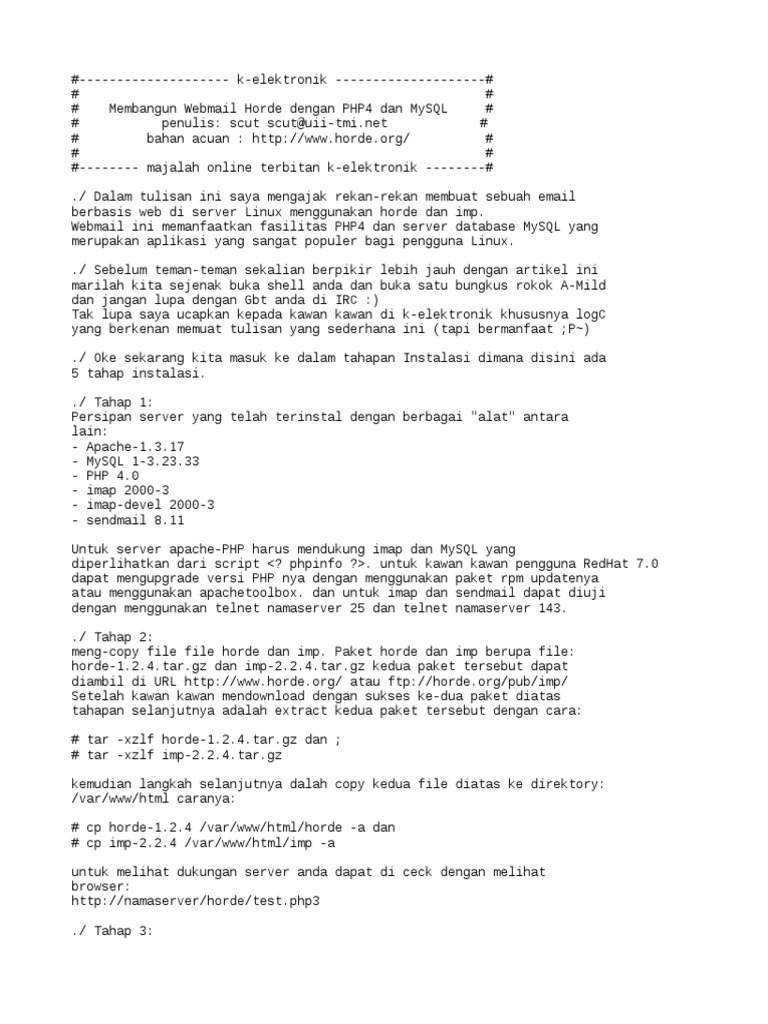 #-------------------- k-elektronik --------------------#
#                                                      #
#    Membangun Webmail Horde dengan PHP4 dan MySQL     #
#           penulis: scut scut@uii-tmi.net            #
#         bahan acuan : http://www.horde.org/          #
#                                                      #
#-------- majalah online terbitan k-elektronik --------#

./ Dalam tulisan ini saya mengajak rekan-rekan membuat sebuah email berbasis web di server Linux menggunakan horde dan imp.
Webmail ini memanfaatkan fasilitas PHP4 dan server database MySQL yang merupakan aplikasi yang sangat populer bagi pengguna Linux.

./ Sebelum teman-teman sekalian berpikir lebih jauh dengan artikel ini marilah kita sejenak buka shell anda dan buka satu bungkus rokok A-Mild dan jangan lupa dengan Gbt anda di IRC :)
Tak lupa saya ucapkan kepada kawan kawan di k-elektronik khususnya logC yang berkenan memuat tulisan yang sederhana ini (tapi bermanfaat ;P~)

./ Oke sekarang kita masuk ke dalam tahapan Instalasi dimana disini ada 5 tahap instalasi.

./ Tahap 1:
Persipan server yang telah terinstal dengan berbagai "alat" antara lain:
- Apache-1.3.17
- MySQL 1-3.23.33
- PHP 4.0
- imap 2000-3
- imap-devel 2000-3
- sendmail 8.11

Untuk server apache-PHP harus mendukung imap dan MySQL yang diperlihatkan dari script <? phpinfo ?>. untuk kawan kawan pengguna RedHat 7.0 dapat mengupgrade versi PHP nya dengan menggunakan paket rpm updatenya atau menggunakan apachetoolbox. dan untuk imap dan sendmail dapat diuji dengan menggunakan telnet namaserver 25 dan telnet namaserver 143.

./ Tahap 2:
meng-copy file file horde dan imp. Paket horde dan imp berupa file: horde-1.2.4.tar.gz dan imp-2.2.4.tar.gz kedua paket tersebut dapat diambil di URL http://www.horde.org/ atau ftp://horde.org/pub/imp/
Setelah kawan kawan mendownload dengan sukses ke-dua paket diatas tahapan selanjutnya adalah extract kedua paket tersebut dengan cara:

# tar -xzlf horde-1.2.4.tar.gz dan ;
# tar -xzlf imp-2.2.4.tar.gz

kemudian langkah selanjutnya dalah copy kedua file diatas ke direktory: /var/www/html caranya:

# cp horde-1.2.4 /var/www/html/horde -a dan
# cp imp-2.2.4 /var/www/html/imp -a

untuk melihat dukungan server anda dapat di ceck dengan melihat browser:
http://namaserver/horde/test.php3

./ Tahap 3: